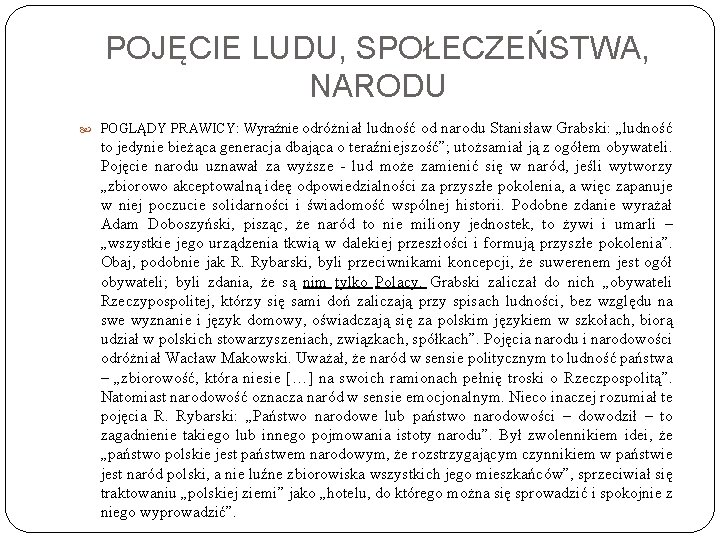 POJĘCIE LUDU, SPOŁECZEŃSTWA, NARODU

POGLĄDY PRAWICY: Wyraźnie odróżniał ludność od narodu Stanisław Grabski: „ludność to jedynie bieżąca generacja dbająca o teraźniejszość”; utożsamiał ją z ogółem obywateli. Pojęcie narodu uznawał za wyższe - lud może zamienić się w naród, jeśli wytworzy „zbiorowo akceptowalną ideę odpowiedzialności za przyszłe pokolenia, a więc zapanuje w niej poczucie solidarności i świadomość wspólnej historii. Podobne zdanie wyrażał Adam Doboszyński, pisząc, że naród to nie miliony jednostek, to żywi i umarli – „wszystkie jego urządzenia tkwią w dalekiej przeszłości i formują przyszłe pokolenia”. Obaj, podobnie jak R. Rybarski, byli przeciwnikami koncepcji, że suwerenem jest ogół obywateli; byli zdania, że są nim tylko Polacy. Grabski zaliczał do nich „obywateli Rzeczypospolitej, którzy się sami doń zaliczają przy spisach ludności, bez względu na swe wyznanie i język domowy, oświadczają się za polskim językiem w szkołach, biorą udział w polskich stowarzyszeniach, związkach, spółkach”. Pojęcia narodu i narodowości odróżniał Wacław Makowski. Uważał, że naród w sensie politycznym to ludność państwa – „zbiorowość, która niesie […] na swoich ramionach pełnię troski o Rzeczpospolitą”. Natomiast narodowość oznacza naród w sensie emocjonalnym. Nieco inaczej rozumiał te pojęcia R. Rybarski: „Państwo narodowe lub państwo narodowości – dowodził – to zagadnienie takiego lub innego pojmowania istoty narodu”. Był zwolennikiem idei, że „państwo polskie jest państwem narodowym, że rozstrzygającym czynnikiem w państwie jest naród polski, a nie luźne zbiorowiska wszystkich jego mieszkańców”, sprzeciwiał się traktowaniu „polskiej ziemi” jako „hotelu, do którego można się sprowadzić i spokojnie z niego wyprowadzić”.